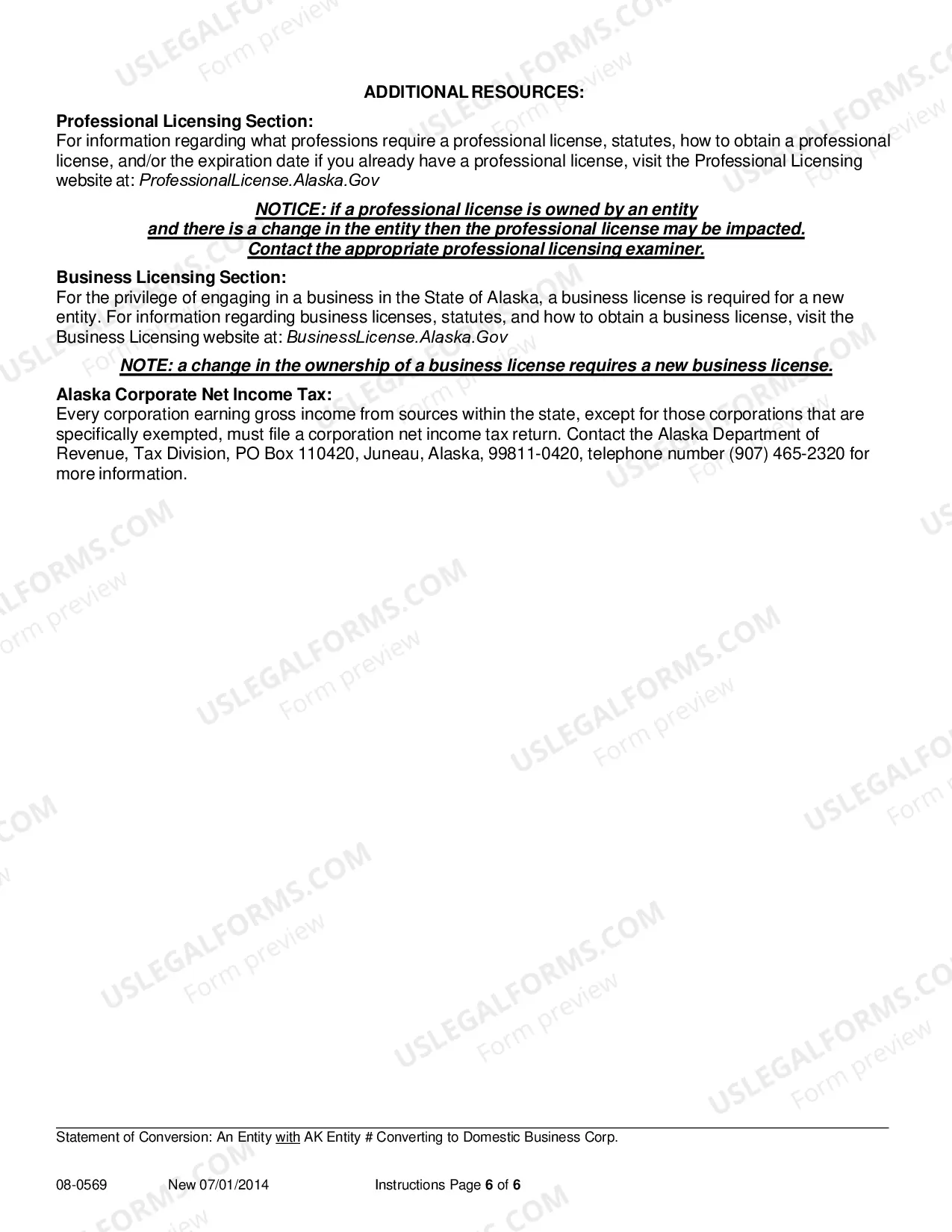 ADDITIONAL RESOURCES:

Professional Licensing Section:
For information regarding what professions require a professional license, statutes, how to obtain a professional license, and/or the expiration date if you already have a professional license, visit the Professional Licensing website at: ProfessionalLicense.Alaska.Gov

NOTICE: if a professional license is owned by an entity
and there is a change in the entity then the professional license may be impacted.
Contact the appropriate professional licensing examiner.

Business Licensing Section:
For the privilege of engaging in a business in the State of Alaska, a business license is required for a new entity. For information regarding business licenses, statutes, and how to obtain a business license, visit the Business Licensing website at: BusinessLicense.Alaska.Gov

NOTE: a change in the ownership of a business license requires a new business license.

Alaska Corporate Net Income Tax:
Every corporation earning gross income from sources within the state, except for those corporations that are specifically exempted, must file a corporation net income tax return. Contact the Alaska Department of Revenue, Tax Division, PO Box 110420, Juneau, Alaska, 99811-0420, telephone number (907) 465-2320 for more information.

Statement of Conversion: An Entity with AK Entity # Converting to Domestic Business Corp.

08-0569 New 07/01/2014 Instructions Page 6 of 6

USLEGALFORMS.COM
Form preview